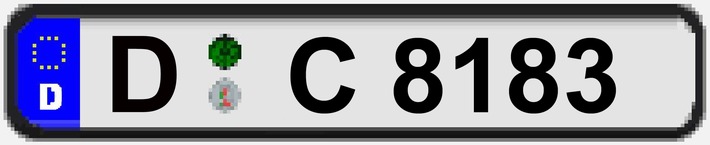 D
D C 8183